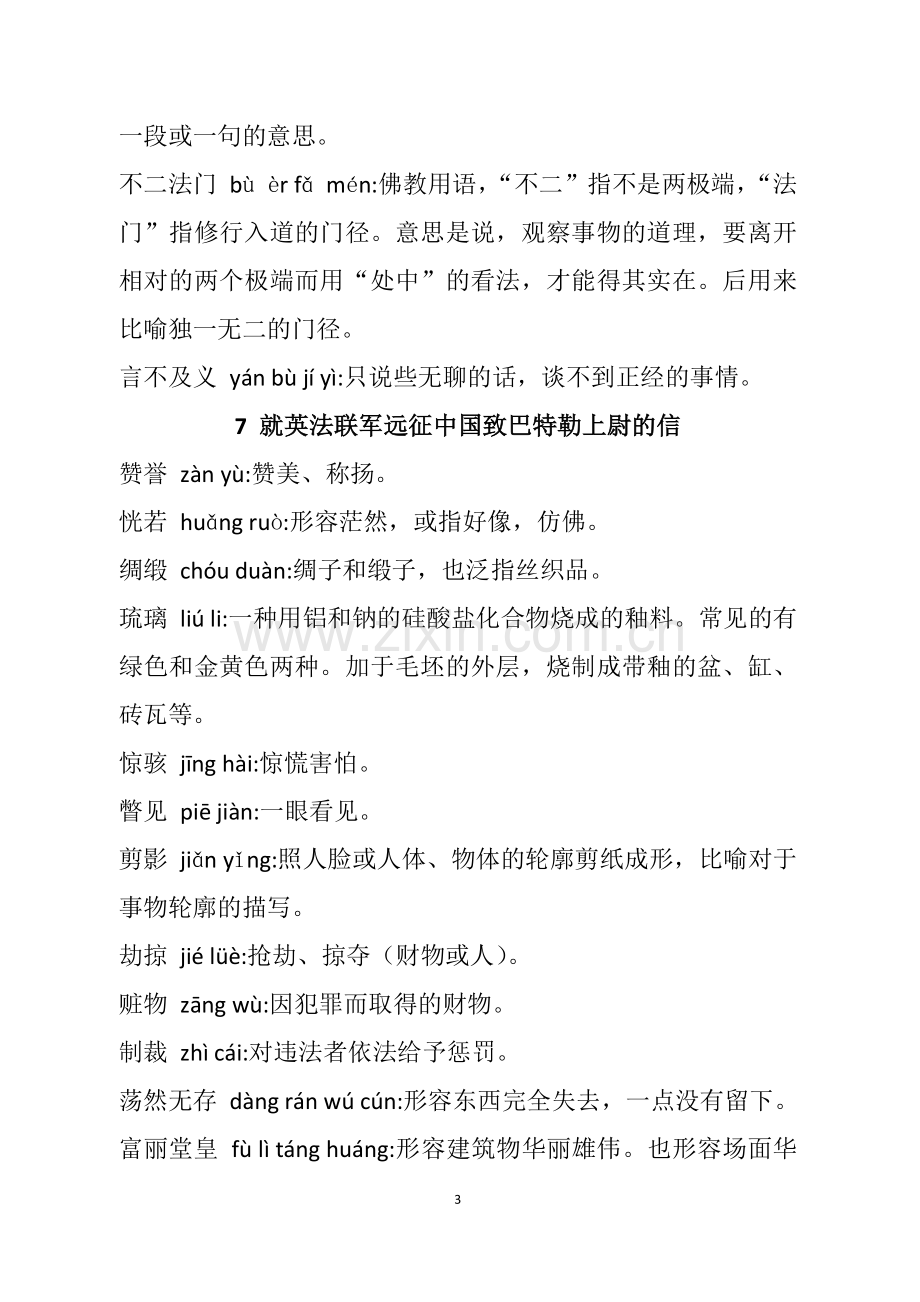 一段或一句的意思。

不二法门 bù èr fǎ mén:佛教用语，“不二”指不是两极端，“法门”指修行入道的门径。意思是说，观察事物的道理，要离开相对的两个极端而用“处中”的看法，才能得其实在。后用来比喻独一无二的门径。

言不及义 yán bù jí yì:只说些无聊的话，谈不到正经的事情。

7 就英法联军远征中国致巴特勒上尉的信

赞誉 zàn yù:赞美、称扬。

恍若 huǎng ruò:形容茫然，或指好像，仿佛。

绸缎 chóu duàn:绸子和缎子，也泛指丝织品。

琉璃 liú li:一种用铝和钠的硅酸盐化合物烧成的釉料。常见的有绿色和金黄色两种。加于毛坯的外层，烧制成带釉的盆、缸、砖瓦等。

惊骇 jīng hài:惊慌害怕。

瞥见 piē jiàn:一眼看见。

剪影 jiǎn yǐng:照人脸或人体、物体的轮廓剪纸成形，比喻对于事物轮廓的描写。

劫掠 jié lüè:抢劫、掠夺（财物或人）。

赃物 zāng wù:因犯罪而取得的财物。

制裁 zhì cái:对违法者依法给予惩罚。

荡然无存 dàng rán wú cún:形容东西完全失去，一点没有留下。

富丽堂皇 fù lì táng huáng:形容建筑物华丽雄伟。也形容场面华

3

www.zixin.com.cn